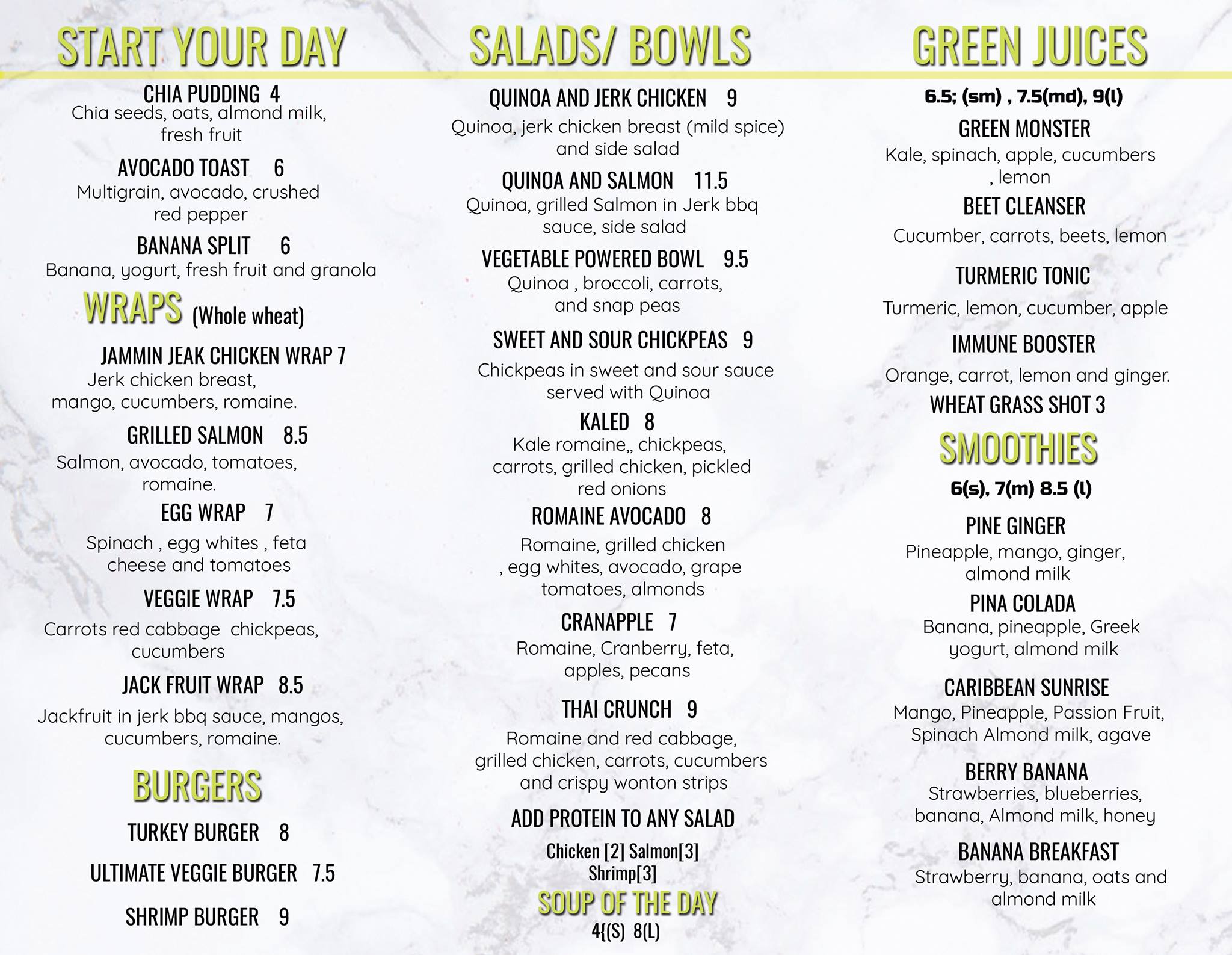 START YOUR DAY

CHIA PUDDING 4
Chia seeds, oats, almond milk, fresh fruit

AVOCADO TOAST 6
Multigrain, avocado, crushed red pepper

BANANA SPLIT 6
Banana, yogurt, fresh fruit and granola

WRAPS (Whole wheat)

JAMMIN JEAK CHICKEN WRAP 7
Jerk chicken breast, mango, cucumbers, romaine.

GRILLED SALMON 8.5
Salmon, avocado, tomatoes, romaine.

EGG WRAP 7
Spinach , egg whites , feta cheese and tomatoes

VEGGIE WRAP 7.5
Carrots red cabbage chickpeas, cucumbers

JACK FRUIT WRAP 8.5
Jackfruit in jerk bbq sauce, mangos, cucumbers, romaine.

BURGERS

TURKEY BURGER 8

ULTIMATE VEGGIE BURGER 7.5

SHRIMP BURGER 9

SALADS/ BOWLS

QUINOA AND JERK CHICKEN 9
Quinoa, jerk chicken breast (mild spice) and side salad

QUINOA AND SALMON 11.5
Quinoa, grilled Salmon in Jerk bbq sauce, side salad

VEGETABLE POWERED BOWL 9.5
Quinoa , broccoli, carrots, and snap peas

SWEET AND SOUR CHICKPEAS 9
Chickpeas in sweet and sour sauce served with Quinoa

KALED 8
Kale romaine,, chickpeas, carrots, grilled chicken, pickled red onions

ROMAINE AVOCADO 8
Romaine, grilled chicken , egg whites, avocado, grape tomatoes, almonds

CRANAPPLE 7
Romaine, Cranberry, feta, apples, pecans

THAI CRUNCH 9
Romaine and red cabbage, grilled chicken, carrots, cucumbers and crispy wonton strips

ADD PROTEIN TO ANY SALAD

Chicken [2] Salmon[3] Shrimp[3]

SOUP OF THE DAY
4{(S) 8(L)

GREEN JUICES

6.5; (sm) , 7.5(md), 9(l)

GREEN MONSTER
Kale, spinach, apple, cucumbers , lemon

BEET CLEANSER
Cucumber, carrots, beets, lemon

TURMERIC TONIC
Turmeric, lemon, cucumber, apple

IMMUNE BOOSTER
Orange, carrot, lemon and ginger.

WHEAT GRASS SHOT 3

SMOOTHIES

6(s), 7(m) 8.5 (l)

PINE GINGER
Pineapple, mango, ginger, almond milk

PINA COLADA
Banana, pineapple, Greek yogurt, almond milk

CARIBBEAN SUNRISE
Mango, Pineapple, Passion Fruit, Spinach Almond milk, agave

BERRY BANANA
Strawberries, blueberries, banana, Almond milk, honey

BANANA BREAKFAST
Strawberry, banana, oats and almond milk